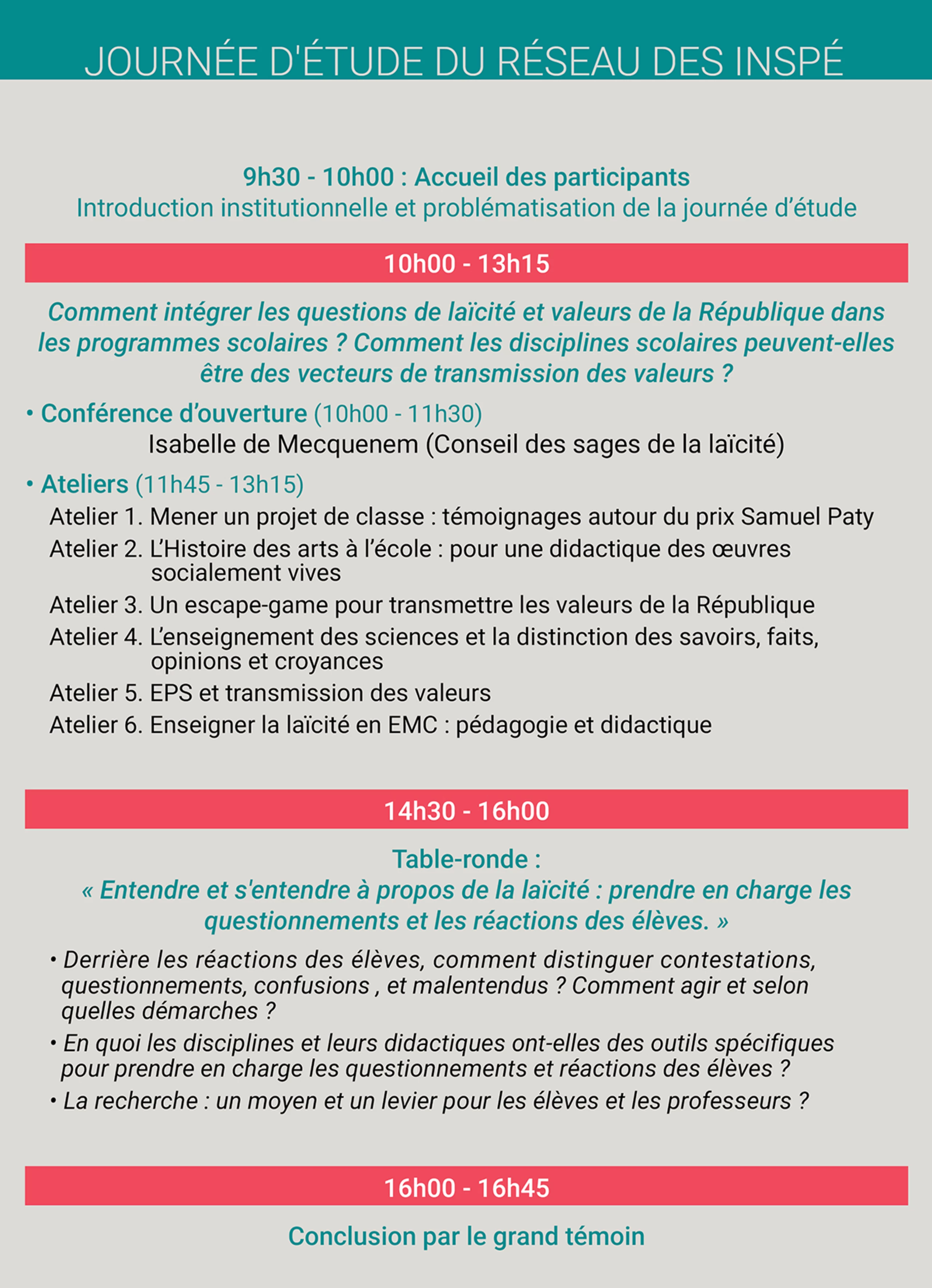 JOURNÉE D'ÉTUDE DU RÉSEAU DES INSPÉ

9h30 - 10h00 : Accueil des participants
Introduction institutionnelle et problématisation de la journée d'étude

10h00 - 13h15

Comment intégrer les questions de laïcité et valeurs de la République dans les programmes scolaires ? Comment les disciplines scolaires peuvent-elles être des vecteurs de transmission des valeurs ?

• Conférence d'ouverture (10h00 - 11h30)
Isabelle de Mecquenem (Conseil des sages de la laïcité)

• Ateliers (11h45 - 13h15)
Atelier 1. Mener un projet de classe : témoignages autour du prix Samuel Paty
Atelier 2. L'Histoire des arts à l'école : pour une didactique des œuvres socialement vives
Atelier 3. Un escape-game pour transmettre les valeurs de la République
Atelier 4. L'enseignement des sciences et la distinction des savoirs, faits, opinions et croyances
Atelier 5. EPS et transmission des valeurs
Atelier 6. Enseigner la laïcité en EMC : pédagogie et didactique

14h30 - 16h00

Table-ronde :
« Entendre et s'entendre à propos de la laïcité : prendre en charge les questionnements et les réactions des élèves. »

• Derrière les réactions des élèves, comment distinguer contestations, questionnements, confusions , et malentendus ? Comment agir et selon quelles démarches ?
• En quoi les disciplines et leurs didactiques ont-elles des outils spécifiques pour prendre en charge les questionnements et réactions des élèves ?
• La recherche : un moyen et un levier pour les élèves et les professeurs ?

16h00 - 16h45

Conclusion par le grand témoin